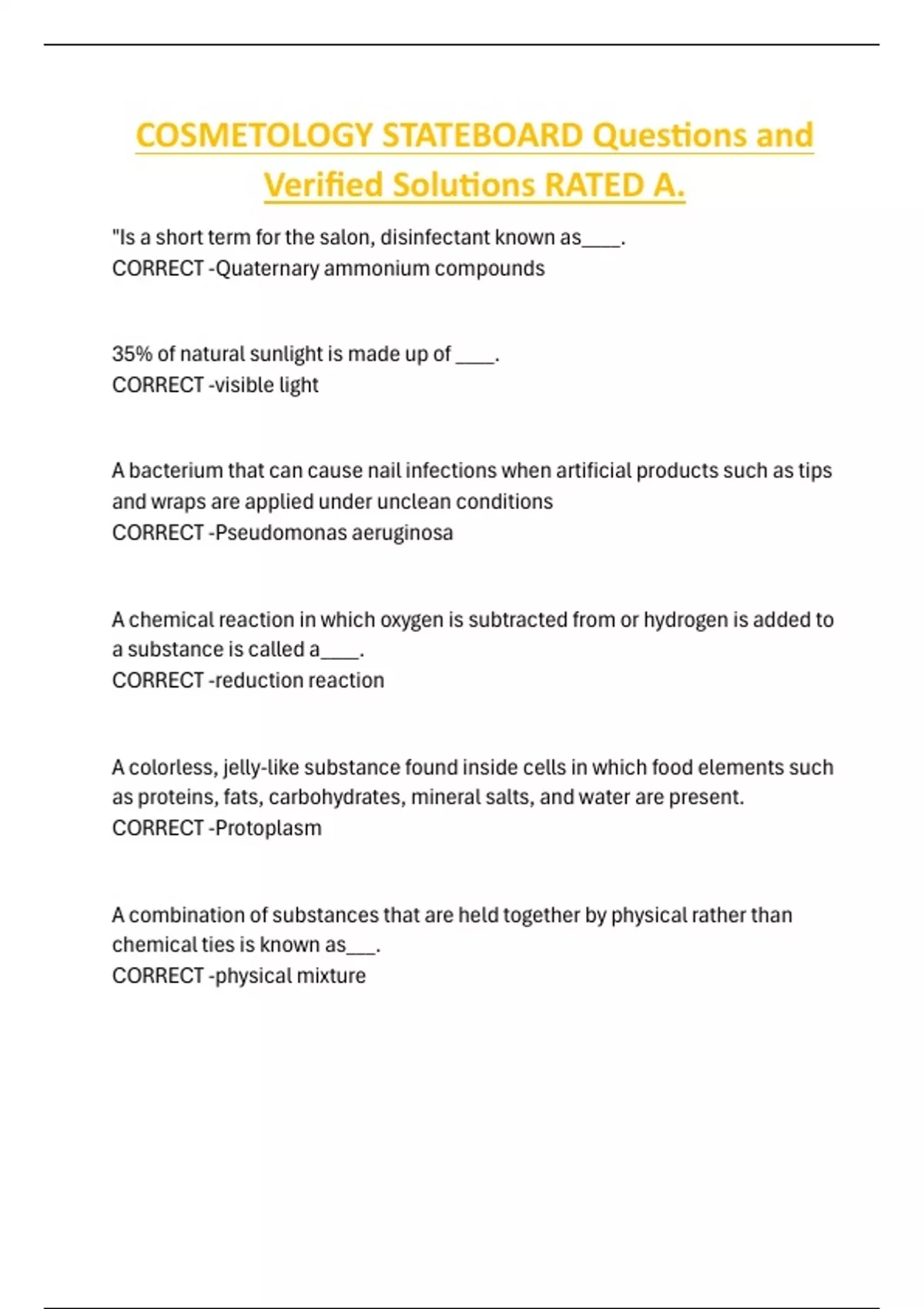 COSMETOLOGY STATEBOARD Questions and Verified Solutions RATED A.

"Is a short term for the salon, disinfectant known as____.
CORRECT -Quaternary ammonium compounds

35% of natural sunlight is made up of ____.
CORRECT -visible light

A bacterium that can cause nail infections when artificial products such as tips and wraps are applied under unclean conditions
CORRECT -Pseudomonas aeruginosa

A chemical reaction in which oxygen is subtracted from or hydrogen is added to a substance is called a____.
CORRECT -reduction reaction

A colorless, jelly-like substance found inside cells in which food elements such as proteins, fats, carbohydrates, mineral salts, and water are present.
CORRECT -Protoplasm

A combination of substances that are held together by physical rather than chemical ties is known as___.
CORRECT -physical mixture